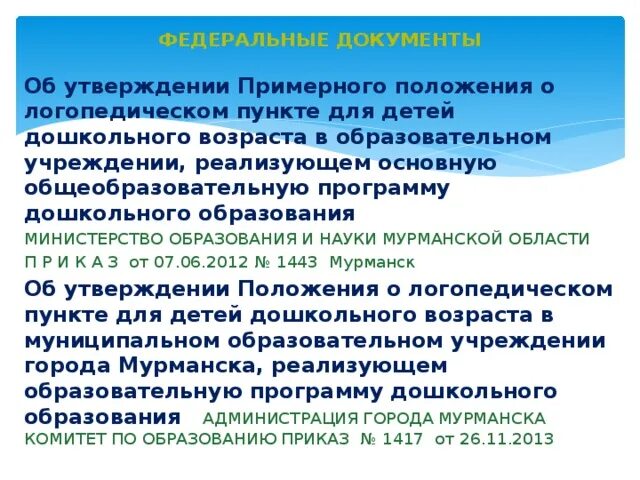 ФЕДЕРАЛЬНЫЕ ДОКУМЕНТЫ

Об утверждении Примерного положения о логопедическом пункте для детей дошкольного возраста в образовательном учреждении, реализующем основную общеобразовательную программу дошкольного образования

МИНИСТЕРСТВО ОБРАЗОВАНИЯ И НАУКИ МУРМАНСКОЙ ОБЛАСТИ П Р И К А З от 07.06.2012 № 1443 Мурманск

Об утверждении Положения о логопедическом пункте для детей дошкольного возраста в муниципальном образовательном учреждении города Мурманска, реализующем образовательную программу дошкольного образования АДМИНИСТРАЦИЯ ГОРОДА МУРМАНСКА КОМИТЕТ ПО ОБРАЗОВАНИЮ ПРИКАЗ № 1417 от 26.11.2013